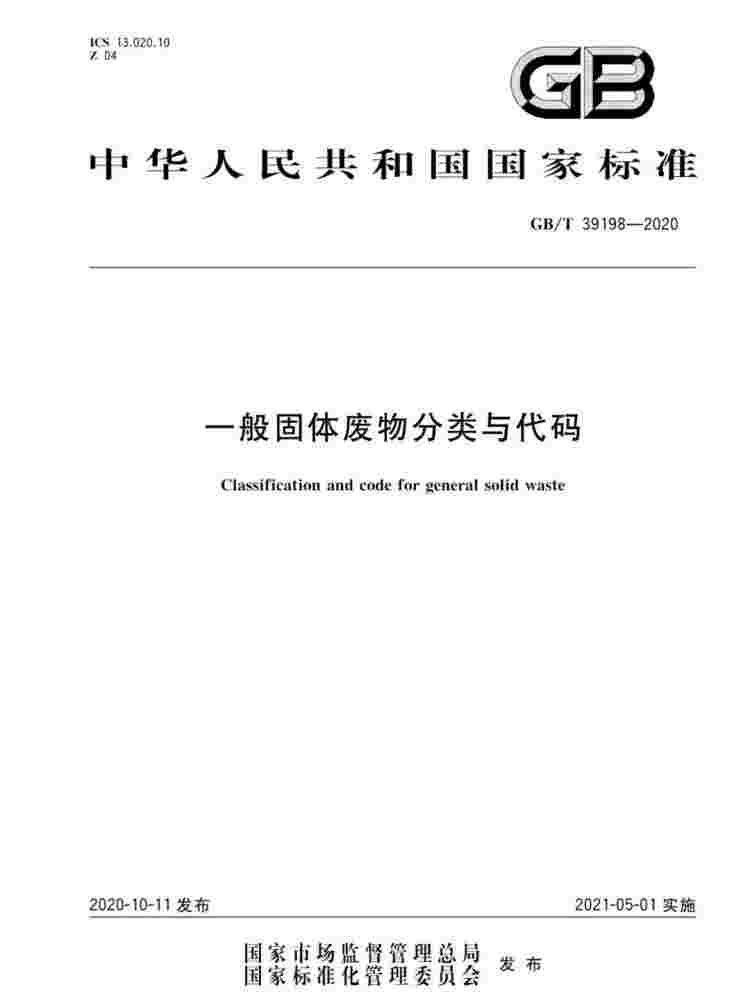 ICS 13.020.10
Z 04

GB

中华人民共和国国家标准

GB/T 39198—2020

一般固体废物分类与代码

Classification and code for general solid waste

2020-10-11 发布

2021-05-01 实施

国家市场监督管理总局
国家标准化管理委员会 发布